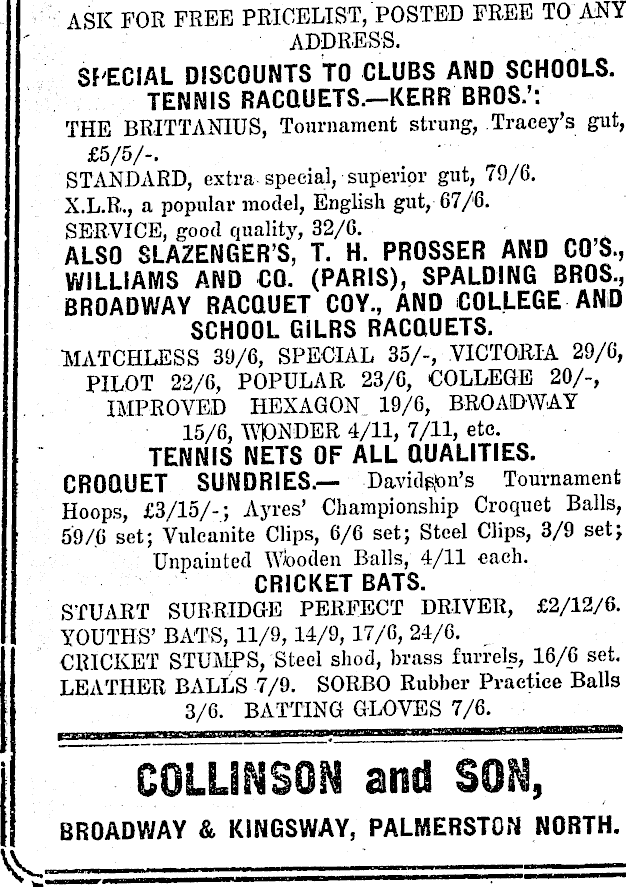 ASK FOR FREE PRICELIST, POSTED FREE TO ANY ADDRESS.

SPECIAL DISCOUNTS TO CLUBS AND SCHOOLS.
TENNIS RACQUETS.—KERR BROS.':

THE BRITTANIUS, Tournament strung, Tracey's gut, £5/5/-.
STANDARD, extra special, superior gut, 79/6.
X.L.R., a popular model, English gut, 67/6.
SERVICE, good quality, 32/6.

ALSO SLAZENGER'S, T. H. PROSSER AND CO'S., WILLIAMS AND CO. (PARIS), SPALDING BROS., BROADWAY RACQUET COY., AND COLLEGE AND SCHOOL GILRS RACQUETS.

MATCHLESS 39/6, SPECIAL 35/-, VICTORIA 29/6, PILOT 22/6, POPULAR 23/6, COLLEGE 20/-, IMPROVED HEXAGON 19/6, BROADWAY 15/6, WONDER 4/11, 7/11, etc.

TENNIS NETS OF ALL QUALITIES.

CROQUET SUNDRIES.— Davidson's Tournament Hoops, £3/15/-; Ayres' Championship Croquet Balls, 59/6 set; Vulcanite Clips, 6/6 set; Steel Clips, 3/9 set; Unpainted Wooden Balls, 4/11 each.

CRICKET BATS.

STUART SURRIDGE PERFECT DRIVER, £2/12/6.
YOUTHS' BATS, 11/9, 14/9, 17/6, 24/6.
CRICKET STUMPS, Steel shod, brass furrels, 16/6 set.
LEATHER BALLS 7/9. SORBO Rubber Practice Balls 3/6. BATTING GLOVES 7/6.

COLLINSON and SON,

BROADWAY & KINGSWAY, PALMERSTON NORTH.